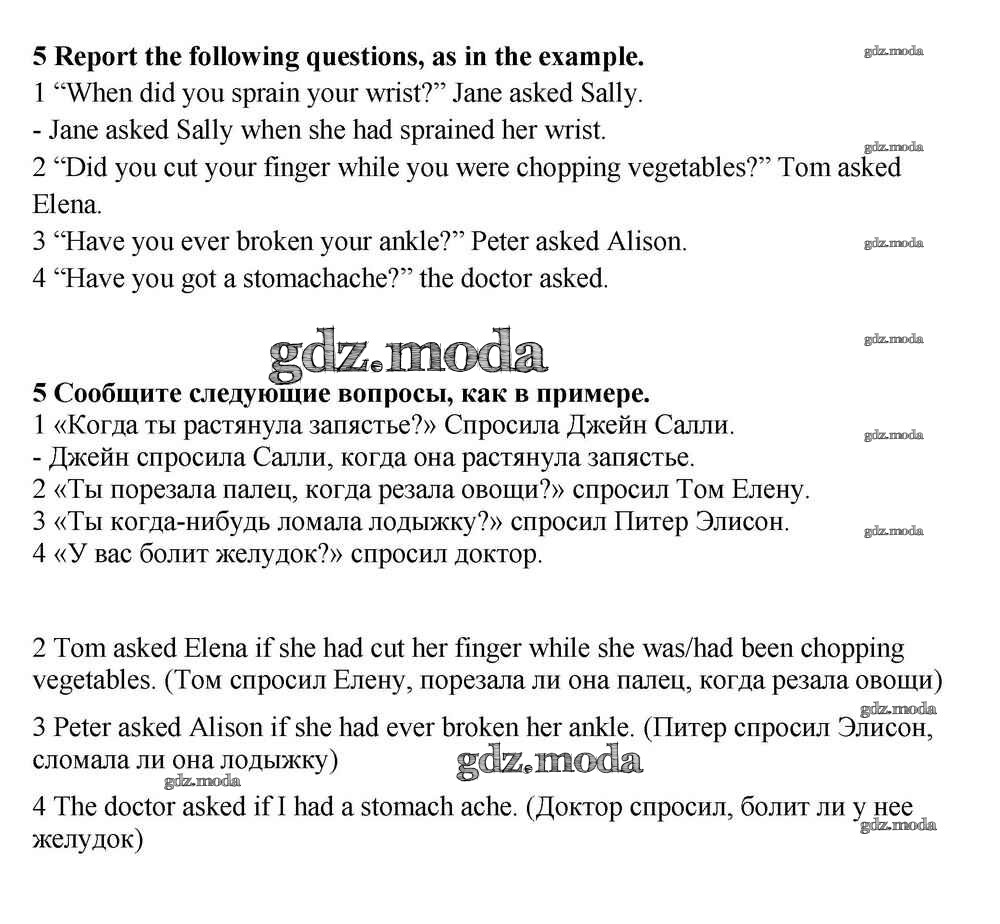 5 Report the following questions, as in the example.

gdz.moda

1 “When did you sprain your wrist?” Jane asked Sally.
- Jane asked Sally when she had sprained her wrist.

gdz.moda

2 “Did you cut your finger while you were chopping vegetables?” Tom asked Elena.
3 “Have you ever broken your ankle?” Peter asked Alison.

gdz.moda

4 “Have you got a stomachache?” the doctor asked.

gdz.moda

gdz.moda

5 Сообщите следующие вопросы, как в примере.
1 «Когда ты растянула запястье?» Спросила Джейн Салли.

gdz.moda

- Джейн спросила Салли, когда она растянула запястье.
2 «Ты порезала палец, когда резала овощи?» спросил Том Елену.
3 «Ты когда-нибудь ломала лодыжку?» спросил Питер Элисон.

gdz.moda

4 «У вас болит желудок?» спросил доктор.

2 Tom asked Elena if she had cut her finger while she was/had been chopping vegetables. (Том спросил Елену, порезала ли она палец, когда резала овощи)

gdz.moda

3 Peter asked Alison if she had ever broken her ankle. (Питер спросил Элисон, сломала ли она лодыжку)

gdz.moda

gdz.moda

4 The doctor asked if I had a stomach ache. (Доктор спросил, болит ли у нее желудок)

gdz.moda